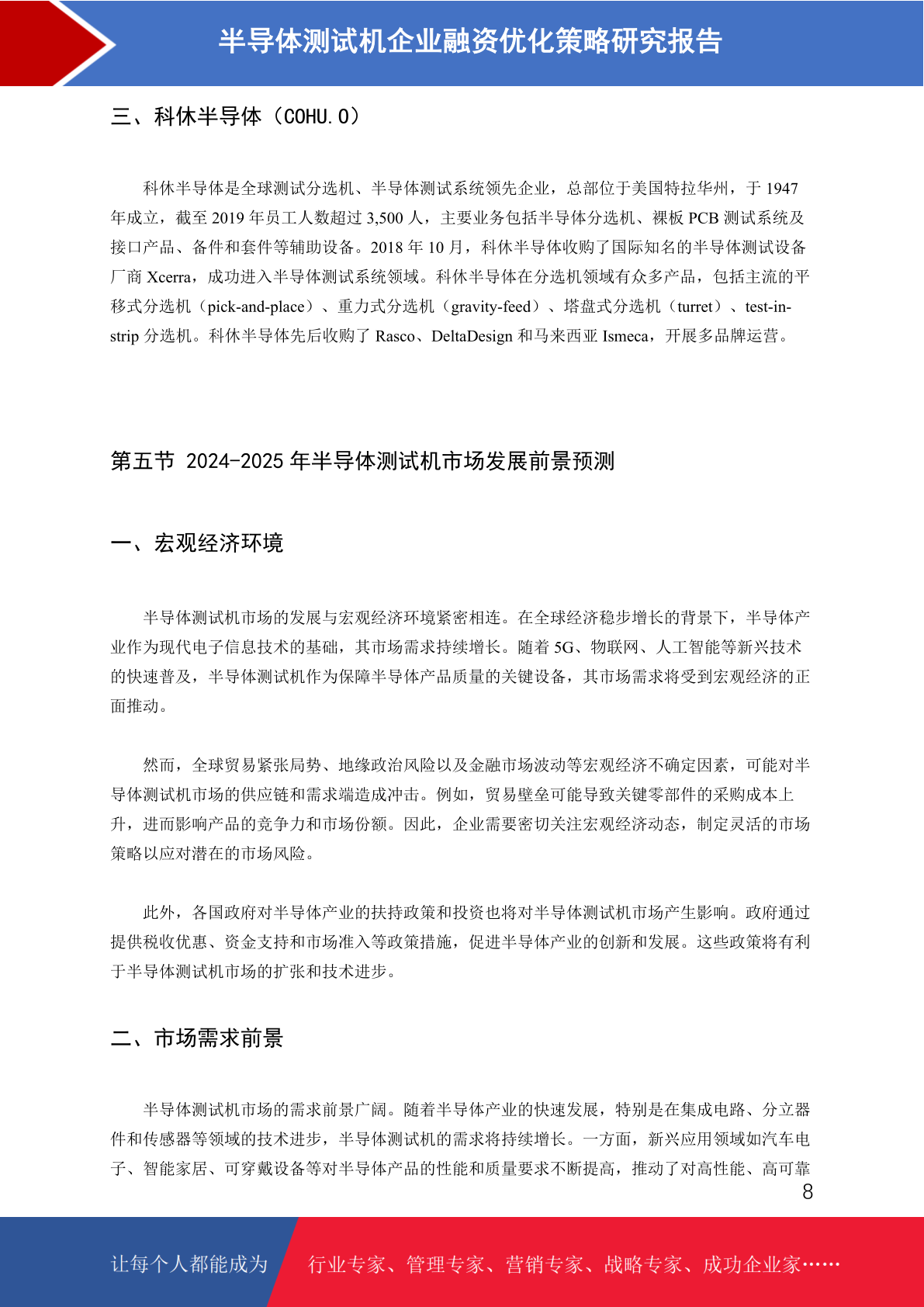 半导体测试机企业融资优化策略研究报告

三、科休半导体（COHU.O）

科休半导体是全球测试分选机、半导体测试系统领先企业，总部位于美国特拉华州，于 1947 年成立，截至 2019 年员工人数超过 3,500 人，主要业务包括半导体分选机、裸板 PCB 测试系统及接口产品、备件和套件等辅助设备。2018 年 10 月，科休半导体收购了国际知名的半导体测试设备厂商 Xcerra，成功进入半导体测试系统领域。科休半导体在分选机领域有众多产品，包括主流的平移式分选机（pick-and-place）、重力式分选机（gravity-feed）、塔盘式分选机（turret）、test-in-strip 分选机。科休半导体先后收购了 Rasco、DeltaDesign 和马来西亚 Ismeca，开展多品牌运营。

第五节 2024-2025 年半导体测试机市场发展前景预测

一、宏观经济环境

半导体测试机市场的发展与宏观经济环境紧密相连。在全球经济稳步增长的背景下，半导体产业作为现代电子信息技术的基础，其市场需求持续增长。随着 5G、物联网、人工智能等新兴技术的快速普及，半导体测试机作为保障半导体产品质量的关键设备，其市场需求将受到宏观经济的正面推动。

然而，全球贸易紧张局势、地缘政治风险以及金融市场波动等宏观经济不确定因素，可能对半导体测试机市场的供应链和需求端造成冲击。例如，贸易壁垒可能导致关键零部件的采购成本上升，进而影响产品的竞争力和市场份额。因此，企业需要密切关注宏观经济动态，制定灵活的市场策略以应对潜在的市场风险。

此外，各国政府对半导体产业的扶持政策和投资也将对半导体测试机市场产生影响。政府通过提供税收优惠、资金支持和市场准入等政策措施，促进半导体产业的创新和发展。这些政策将有利于半导体测试机市场的扩张和技术进步。

二、市场需求前景

半导体测试机市场的需求前景广阔。随着半导体产业的快速发展，特别是在集成电路、分立器件和传感器等领域的技术进步，半导体测试机的需求将持续增长。一方面，新兴应用领域如汽车电子、智能家居、可穿戴设备等对半导体产品的性能和质量要求不断提高，推动了对高性能、高可靠

8

让每个人都能成为 行业专家、管理专家、营销专家、战略专家、成功企业家……